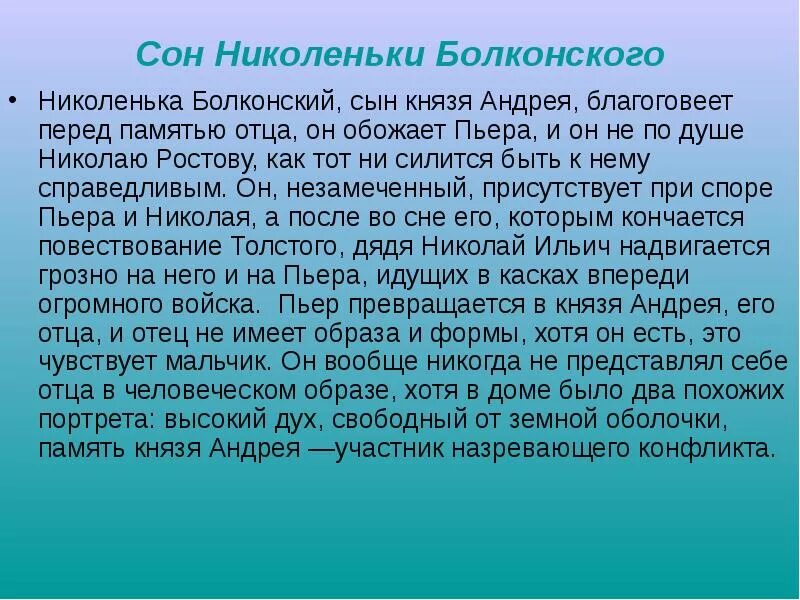 Сон Николеньки Болконского

• Николенька Болконский, сын князя Андрея, благоговеет перед памятью отца, он обожает Пьера, и он не по душе Николаю Ростову, как тот ни силится быть к нему справедливым. Он, незамеченный, присутствует при споре Пьера и Николая, а после во сне его, которым кончается повествование Толстого, дядя Николай Ильич надвигается грозно на него и на Пьера, идущих в касках впереди огромного войска. Пьер превращается в князя Андрея, его отца, и отец не имеет образа и формы, хотя он есть, это чувствует мальчик. Он вообще никогда не представлял себе отца в человеческом образе, хотя в доме было два похожих портрета: высокий дух, свободный от земной оболочки, память князя Андрея —участник назревающего конфликта.